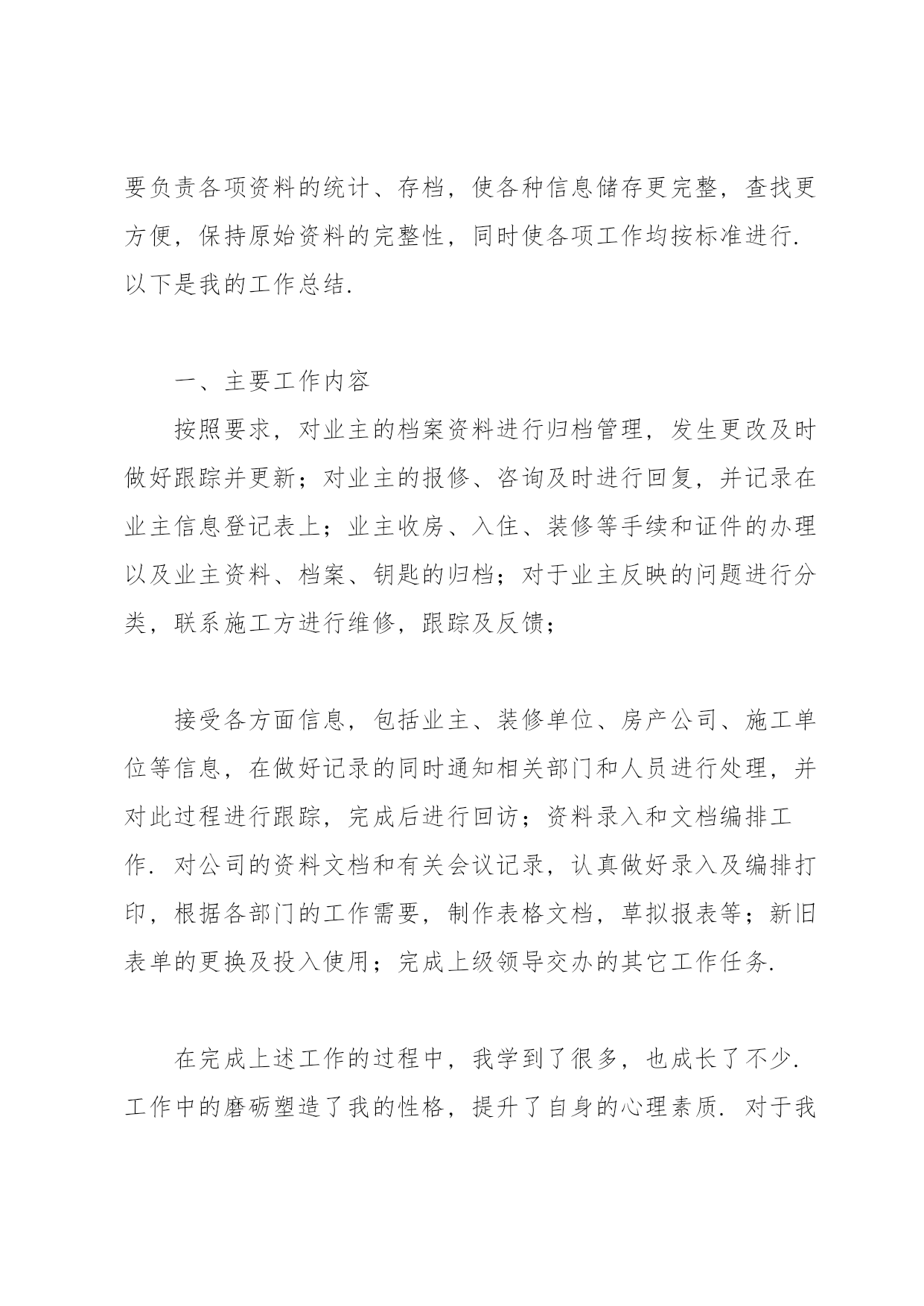 要负责各项资料的统计、存档，使各种信息储存更完整，查找更方便，保持原始资料的完整性，同时使各项工作均按标准进行. 以下是我的工作总结.

一、主要工作内容

按照要求，对业主的档案资料进行归档管理，发生更改及时做好跟踪并更新；对业主的报修、咨询及时进行回复，并记录在业主信息登记表上；业主收房、入住、装修等手续和证件的办理以及业主资料、档案、钥匙的归档；对于业主反映的问题进行分类，联系施工方进行维修，跟踪及反馈；

接受各方面信息，包括业主、装修单位、房产公司、施工单位等信息，在做好记录的同时通知相关部门和人员进行处理，并对此过程进行跟踪，完成后进行回访；资料录入和文档编排工作. 对公司的资料文档和有关会议记录，认真做好录入及编排打印，根据各部门的工作需要，制作表格文档，草拟报表等；新旧表单的更换及投入使用；完成上级领导交办的其它工作任务.

在完成上述工作的过程中，我学到了很多，也成长了不少. 工作中的磨砺塑造了我的性格，提升了自身的心理素质. 对于我